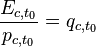 $\frac{E_{c,t_0}}{p_{c,t_0}} = q_{c,t_0}$